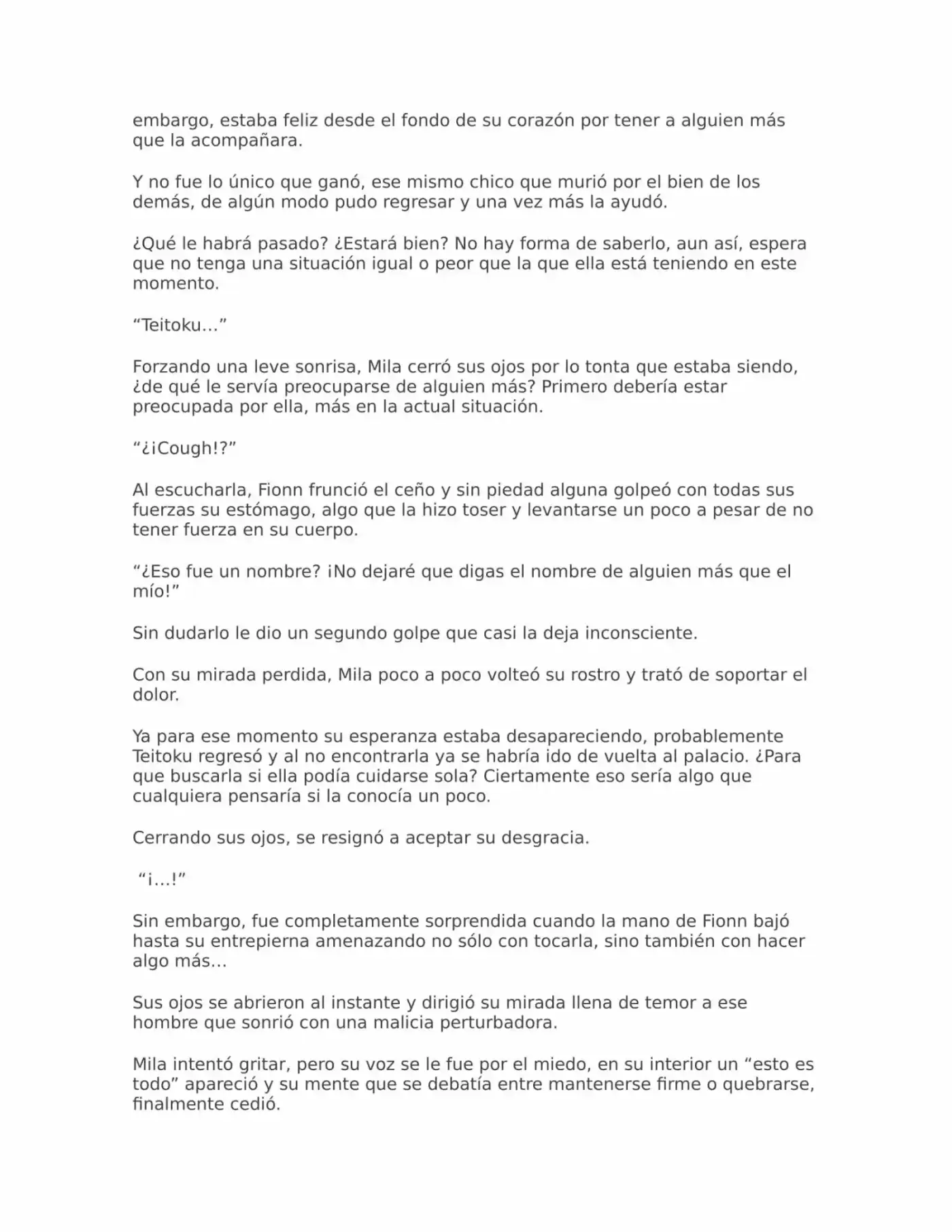 embargo, estaba feliz desde el fondo de su corazón por tener a alguien más que la acompañara.

Y no fue lo único que ganó, ese mismo chico que murió por el bien de los demás, de algún modo pudo regresar y una vez más la ayudó.

¿Qué le habrá pasado? ¿Estará bien? No hay forma de saberlo, aun así, espera que no tenga una situación igual o peor que la que ella está teniendo en este momento.

“Teitoku…”

Forzando una leve sonrisa, Mila cerró sus ojos por lo tonta que estaba siendo, ¿de qué le servía preocuparse de alguien más? Primero debería estar preocupada por ella, más en la actual situación.

“¿¡Cough!?”

Al escucharla, Fionn frunció el ceño y sin piedad alguna golpeó con todas sus fuerzas su estómago, algo que la hizo toser y levantarse un poco a pesar de no tener fuerza en su cuerpo.

“¿Eso fue un nombre? ¡No dejaré que digas el nombre de alguien más que el mío!”

Sin dudarlo le dio un segundo golpe que casi la deja inconsciente.

Con su mirada perdida, Mila poco a poco volteó su rostro y trató de soportar el dolor.

Ya para ese momento su esperanza estaba desapareciendo, probablemente Teitoku regresó y al no encontrarla ya se habría ido de vuelta al palacio. ¿Para que buscarla si ella podía cuidarse sola? Ciertamente eso sería algo que cualquiera pensaría si la conocía un poco.

Cerrando sus ojos, se resignó a aceptar su desgracia.

“¡…!”

Sin embargo, fue completamente sorprendida cuando la mano de Fionn bajó hasta su entrepierna amenazando no sólo con tocarla, sino también con hacer algo más…

Sus ojos se abrieron al instante y dirigió su mirada llena de temor a ese hombre que sonrió con una malicia perturbadora.

Mila intentó gritar, pero su voz se le fue por el miedo, en su interior un “esto es todo” apareció y su mente que se debatía entre mantenerse firme o quebrarse, finalmente cedió.